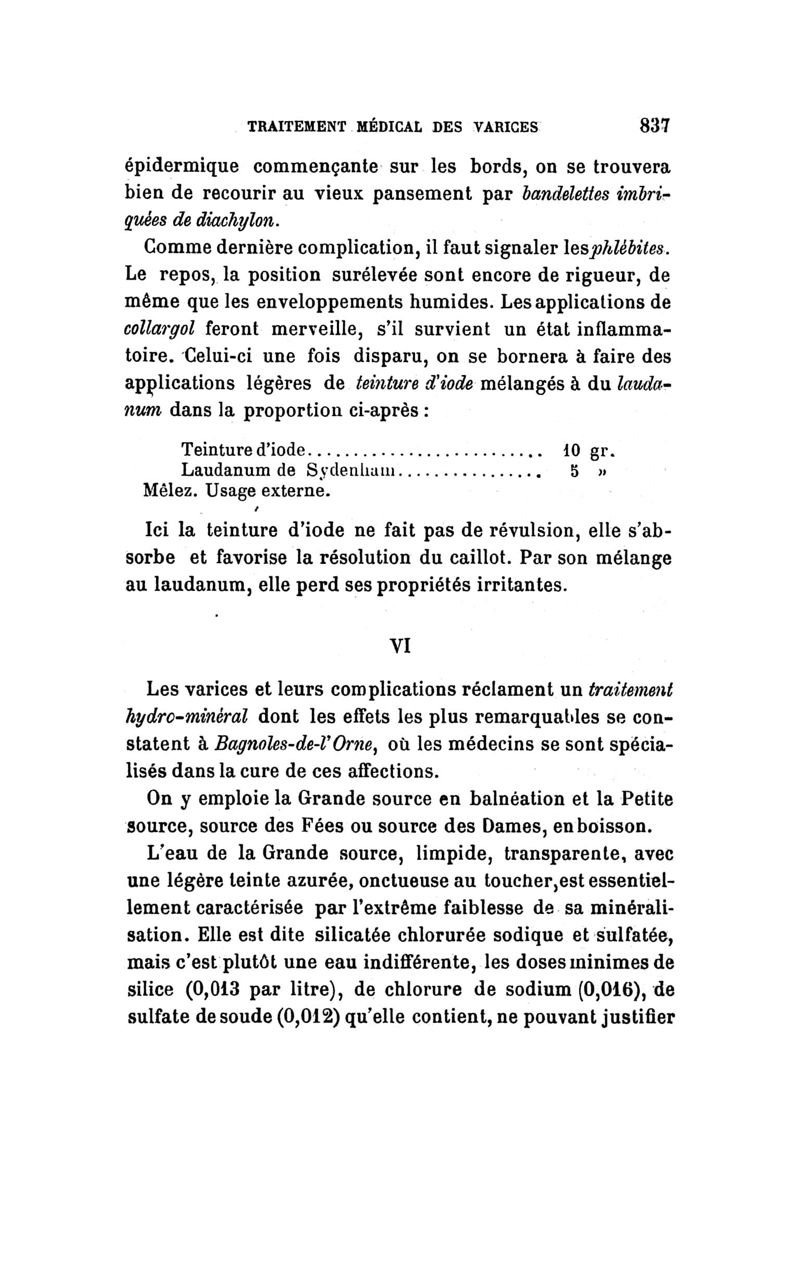 TRAITEMENT MÉDICAL DES VARICES 837

épidermique commençante sur les bords, on se trouvera bien de recourir au vieux pansement par bandelettes imbriquées de diachylon.

Comme dernière complication, il faut signaler les phlébites. Le repos, la position surélevée sont encore de rigueur, de même que les enveloppements humides. Les applications de collargol feront merveille, s'il survient un état inflammatoire. Celui-ci une fois disparu, on se bornera à faire des applications légères de teinture d'iode mélangés à du laudanum dans la proportion ci-après :

Teinture d'iode.......................... 10 gr.
Laudanum de Sydenham................ 5 »
Mêlez. Usage externe.

Ici la teinture d'iode ne fait pas de révulsion, elle s'absorbe et favorise la résolution du caillot. Par son mélange au laudanum, elle perd ses propriétés irritantes.

VI

Les varices et leurs complications réclament un traitement hydro-minéral dont les effets les plus remarquables se constatent à Bagnoles-de-l'Orne, où les médecins se sont spécialisés dans la cure de ces affections.

On y emploie la Grande source en balnéation et la Petite source, source des Fées ou source des Dames, en boisson.

L'eau de la Grande source, limpide, transparente, avec une légère teinte azurée, onctueuse au toucher, est essentiellement caractérisée par l'extrême faiblesse de sa minéralisation. Elle est dite silicatée chlorurée sodique et sulfatée, mais c'est plutôt une eau indifférente, les doses minimes de silice (0,013 par litre), de chlorure de sodium (0,016), de sulfate de soude (0,012) qu'elle contient, ne pouvant justifier